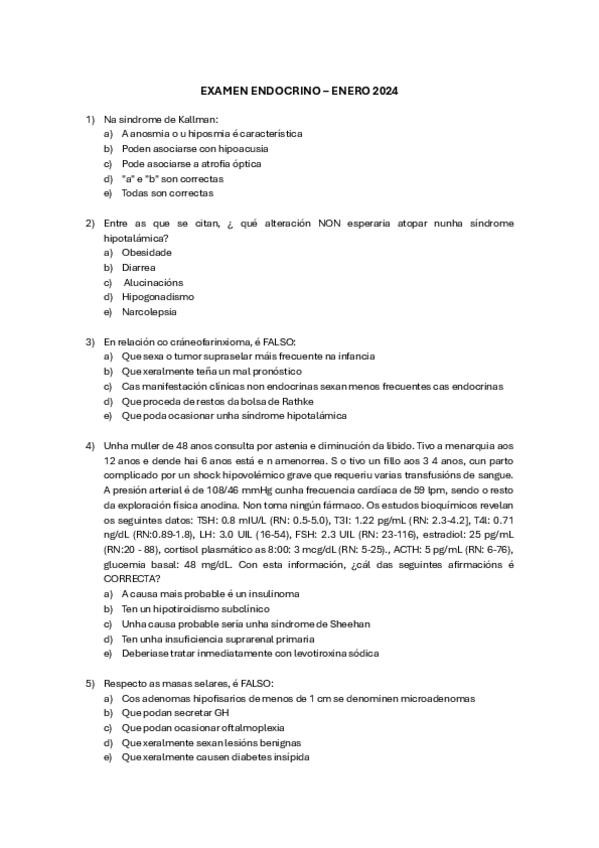 EXAMEN ENDOCRINO – ENERO 2024

1) Na síndrome de Kallman:
a) A anosmia o u hiposmia é característica
b) Poden asociarse con hipoacusia
c) Pode asociarse a atrofia óptica
d) "a" e "b" son correctas
e) Todas son correctas

2) Entre as que se citan, ¿ qué alteración NON esperaría atopar nunha síndrome hipotalámica?
a) Obesidade
b) Diarrea
c) Alucinacións
d) Hipogonadismo
e) Narcolepsia

3) En relación co cráneofarinxioma, é FALSO:
a) Que sexa o tumor supraselar máis frecuente na infancia
b) Que xeralmente teña un mal pronóstico
c) Cas manifestación clínicas non endocrinas sexan menos frecuentes cas endocrinas
d) Que proceda de restos da bolsa de Rathke
e) Que poda ocasionar unha síndrome hipotalámica

4) Unha muller de 48 anos consulta por astenia e diminución da libido. Tivo a menarquia aos 12 anos e dende hai 6 anos está e n amenorrea. S o tivo un fillo aos 3 4 anos, cun parto complicado por un shock hipovolémico grave que requeriu varias transfusións de sangue. A presión arterial é de 108/46 mmHg cunha frecuencia cardíaca de 59 lpm, sendo o resto da exploración física anodina. Non toma ningún fármaco. Os estudos bioquímicos revelan os seguintes datos: TSH: 0.8 mIU/L (RN: 0.5-5.0), T3l: 1.22 pg/mL (RN: 2.3-4.2], T4l: 0.71 ng/dL (RN:0.89-1.8), LH: 3.0 UIL (16-54), FSH: 2.3 UIL (RN: 23-116), estradiol: 25 pg/mL (RN:20 - 88), cortisol plasmático as 8:00: 3 mcg/dL (RN: 5-25)., ACTH: 5 pg/mL (RN: 6-76), glucemia basal: 48 mg/dL. Con esta información, ¿cál das seguintes afirmacións é CORRECTA?
a) A causa mais probable é un insulinoma
b) Ten un hipotiroidismo subclínico
c) Unha causa probable sería unha síndrome de Sheehan
d) Ten unha insuficiencia suprarenal primaria
e) Deberíase tratar inmediatamente con levotiroxina sódica

5) Respecto as masas selares, é FALSO:
a) Cos adenomas hipofisarios de menos de 1 cm se denominen microadenomas
b) Que podan secretar GH
c) Que podan ocasionar oftalmoplexia
d) Que xeralmente sexan lesións benignas
e) Que xeralmente causen diabetes insípida